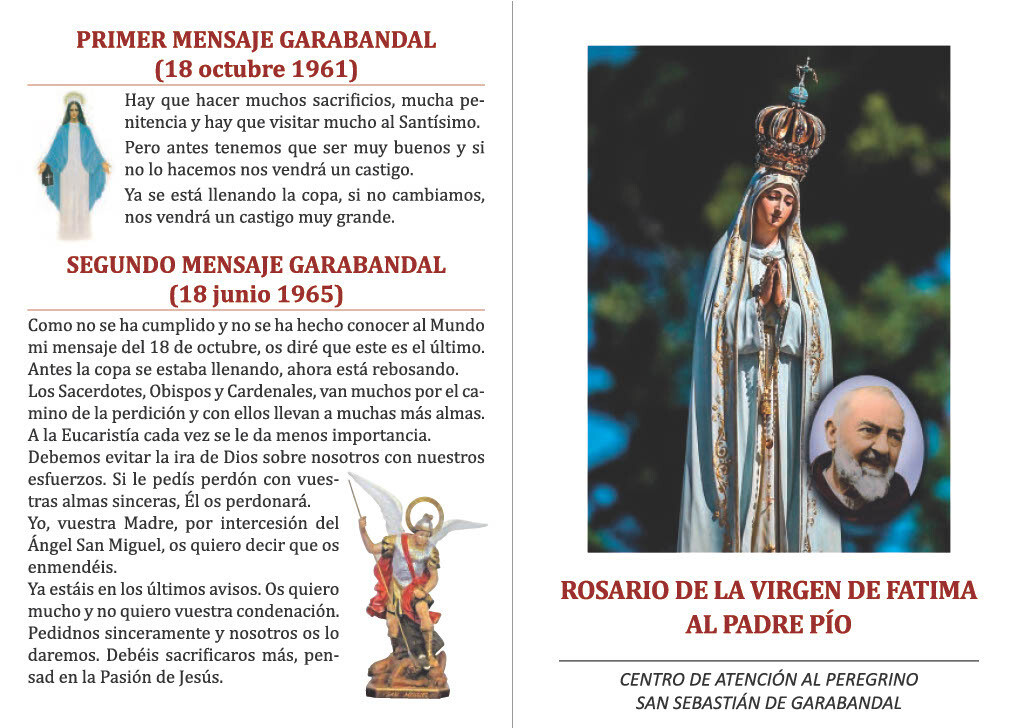 PRIMER MENSAJE GARABANDAL
(18 octubre 1961)

Hay que hacer muchos sacrificios, mucha penitencia y hay que visitar mucho al Santísimo.

Pero antes tenemos que ser muy buenos y si no lo hacemos nos vendrá un castigo.

Ya se está llenando la copa, si no cambiamos, nos vendrá un castigo muy grande.

SEGUNDO MENSAJE GARABANDAL
(18 junio 1965)

Como no se ha cumplido y no se ha hecho conocer al Mundo mi mensaje del 18 de octubre, os diré que este es el último.
Antes la copa se estaba llenando, ahora está rebosando.
Los Sacerdotes, Obispos y Cardenales, van muchos por el camino de la perdición y con ellos llevan a muchas más almas.
A la Eucaristía cada vez se le da menos importancia.
Debemos evitar la ira de Dios sobre nosotros con nuestros esfuerzos. Si le pedís perdón con vuestras almas sinceras, Él os perdonará.
Yo, vuestra Madre, por intercesión del Ángel San Miguel, os quiero decir que os enmendéis.
Ya estáis en los últimos avisos. Os quiero mucho y no quiero vuestra condenación. Pedidnos sinceramente y nosotros os lo daremos. Debéis sacrificaros más, pensad en la Pasión de Jesús.

ROSARIO DE LA VIRGEN DE FATIMA
AL PADRE PÍO

CENTRO DE ATENCIÓN AL PEREGRINO
SAN SEBASTIÁN DE GARABANDAL